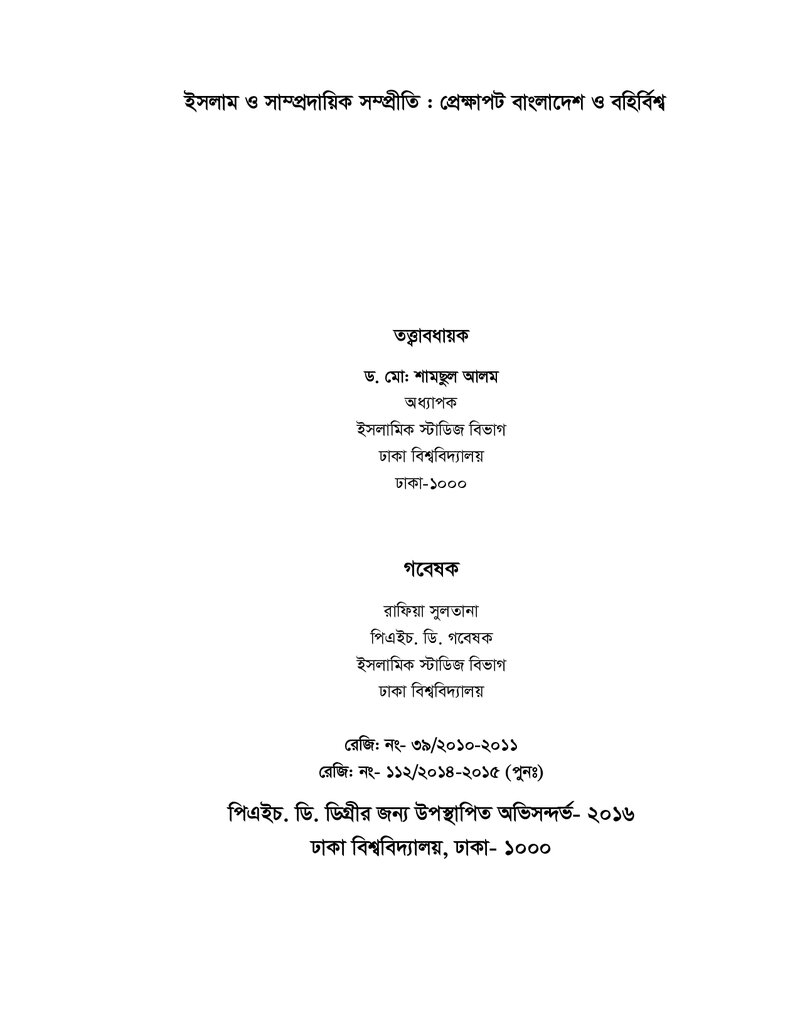 ইসলাম ও সাম্প্রদায়িক সম্প্রীতি : প্রেক্ষাপট বাংলাদেশ ও বহির্বিশ্ব

তত্ত্বাবধায়ক

ড. মো: শামছুল আলম
অধ্যাপক
ইসলামিক স্টাডিজ বিভাগ
ঢাকা বিশ্ববিদ্যালয়
ঢাকা-১০০০

গবেষক

রাফিয়া সুলতানা
পিএইচ. ডি. গবেষক
ইসলামিক স্টাডিজ বিভাগ
ঢাকা বিশ্ববিদ্যালয়

রেজি: নং- ৩৯/২০১০-২০১১
রেজি: নং- ১১২/২০১৪-২০১৫ (পুনঃ)

পিএইচ. ডি. ডিগ্রীর জন্য উপস্থাপিত অভিসন্দর্ভ- ২০১৬
ঢাকা বিশ্ববিদ্যালয়, ঢাকা- ১০০০